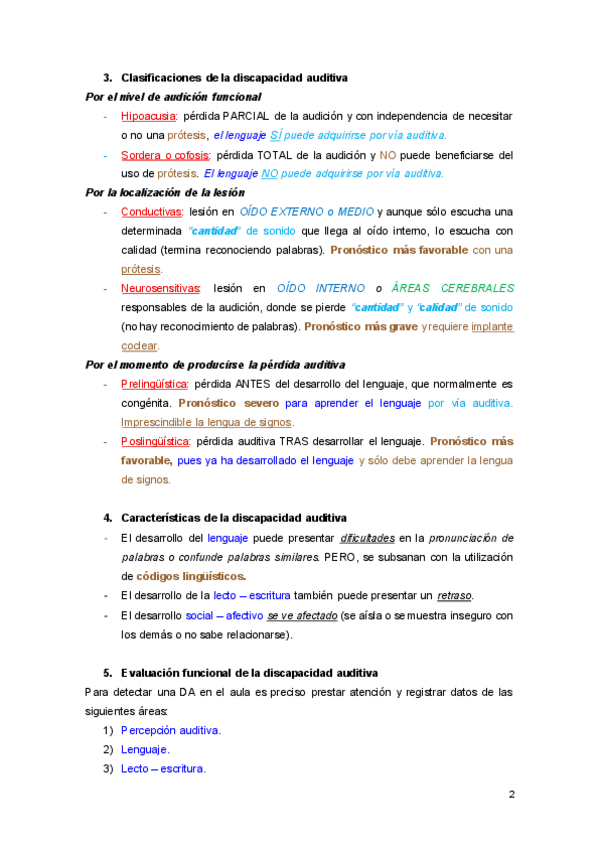 3. Clasificaciones de la discapacidad auditiva

Por el nivel de audición funcional

- Hipoacusia: pérdida PARCIAL de la audición y con independencia de necesitar o no una prótesis, el lenguaje SÍ puede adquirirse por vía auditiva.
- Sordera o cofosis: pérdida TOTAL de la audición y NO puede beneficiarse del uso de prótesis. El lenguaje NO puede adquirirse por vía auditiva.

Por la localización de la lesión

- Conductivas: lesión en OÍDO EXTERNO o MEDIO y aunque sólo escucha una determinada "cantidad" de sonido que llega al oído interno, lo escucha con calidad (termina reconociendo palabras). Pronóstico más favorable con una prótesis.
- Neurosensitivas: lesión en OÍDO INTERNO o ÁREAS CEREBRALES responsables de la audición, donde se pierde "cantidad" y "calidad" de sonido (no hay reconocimiento de palabras). Pronóstico más grave y requiere implante coclear.

Por el momento de producirse la pérdida auditiva

- Prelingüística: pérdida ANTES del desarrollo del lenguaje, que normalmente es congénita. Pronóstico severo para aprender el lenguaje por vía auditiva. Imprescindible la lengua de signos.
- Poslingüística: pérdida auditiva TRAS desarrollar el lenguaje. Pronóstico más favorable, pues ya ha desarrollado el lenguaje y sólo debe aprender la lengua de signos.

4. Características de la discapacidad auditiva

- El desarrollo del lenguaje puede presentar dificultades en la pronunciación de palabras o confunde palabras similares. PERO, se subsanan con la utilización de códigos lingüísticos.
- El desarrollo de la lecto – escritura también puede presentar un retraso.
- El desarrollo social – afectivo se ve afectado (se aísla o se muestra inseguro con los demás o no sabe relacionarse).

5. Evaluación funcional de la discapacidad auditiva

Para detectar una DA en el aula es preciso prestar atención y registrar datos de las siguientes áreas:

1) Percepción auditiva.
2) Lenguaje.
3) Lecto – escritura.

2